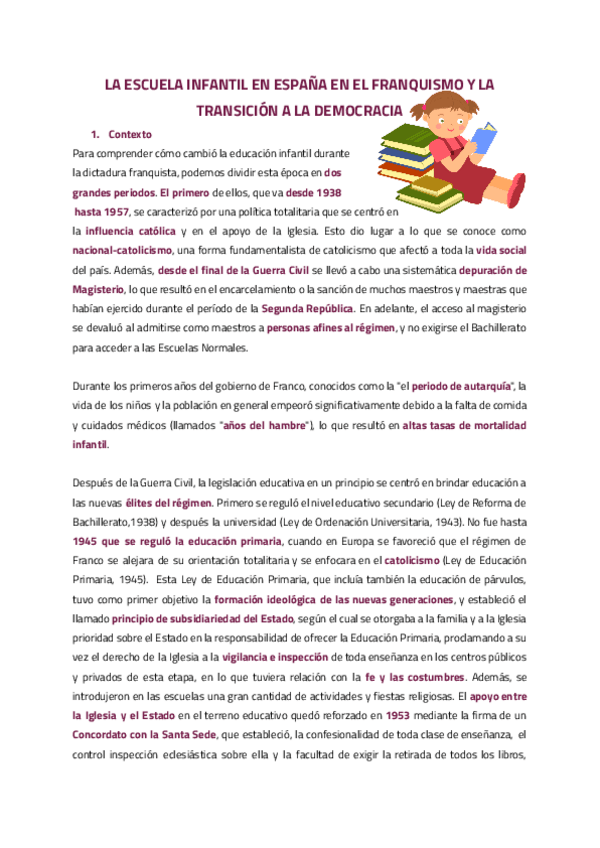 LA ESCUELA INFANTIL EN ESPAÑA EN EL FRANQUISMO Y LA TRANSICIÓN A LA DEMOCRACIA

1. Contexto

Para comprender cómo cambió la educación infantil durante la dictadura franquista, podemos dividir esta época en dos grandes periodos. El primero de ellos, que va desde 1938 hasta 1957, se caracterizó por una política totalitaria que se centró en la influencia católica y en el apoyo de la Iglesia. Esto dio lugar a lo que se conoce como nacional-catolicismo, una forma fundamentalista de catolicismo que afectó a toda la vida social del país. Además, desde el final de la Guerra Civil se llevó a cabo una sistemática depuración de Magisterio, lo que resultó en el encarcelamiento o la sanción de muchos maestros y maestras que habían ejercido durante el período de la Segunda República. En adelante, el acceso al magisterio se devaluó al admitirse como maestros a personas afines al régimen, y no exigirse el Bachillerato para acceder a las Escuelas Normales.

Durante los primeros años del gobierno de Franco, conocidos como la "el periodo de autarquía", la vida de los niños y la población en general empeoró significativamente debido a la falta de comida y cuidados médicos (llamados "años del hambre"), lo que resultó en altas tasas de mortalidad infantil.

Después de la Guerra Civil, la legislación educativa en un principio se centró en brindar educación a las nuevas élites del régimen. Primero se reguló el nivel educativo secundario (Ley de Reforma de Bachillerato,1938) y después la universidad (Ley de Ordenación Universitaria, 1943). No fue hasta 1945 que se reguló la educación primaria, cuando en Europa se favoreció que el régimen de Franco se alejara de su orientación totalitaria y se enfocara en el catolicismo (Ley de Educación Primaria, 1945). Esta Ley de Educación Primaria, que incluía también la educación de párvulos, tuvo como primer objetivo la formación ideológica de las nuevas generaciones, y estableció el llamado principio de subsidiariedad del Estado, según el cual se otorgaba a la familia y a la Iglesia prioridad sobre el Estado en la responsabilidad de ofrecer la Educación Primaria, proclamando a su vez el derecho de la Iglesia a la vigilancia e inspección de toda enseñanza en los centros públicos y privados de esta etapa, en lo que tuviera relación con la fe y las costumbres. Además, se introdujeron en las escuelas una gran cantidad de actividades y fiestas religiosas. El apoyo entre la Iglesia y el Estado en el terreno educativo quedó reforzado en 1953 mediante la firma de un Concordato con la Santa Sede, que estableció, la confesionalidad de toda clase de enseñanza, el control inspección eclesiástica sobre ella y la facultad de exigir la retirada de todos los libros,